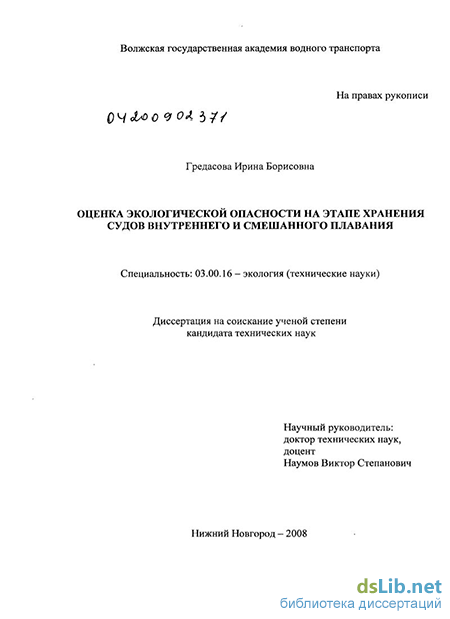 Волжская государственная академия водного транспорта

На правах рукописи

04200902371

Гредасова Ирина Борисовна

ОЦЕНКА ЭКОЛОГИЧЕСКОЙ ОПАСНОСТИ НА ЭТАПЕ ХРАНЕНИЯ СУДОВ ВНУТРЕННЕГО И СМЕШАННОГО ПЛАВАНИЯ

Специальность: 03.00.16 – экология (технические науки)

Диссертация на соискание ученой степени кандидата технических наук

Научный руководитель:
доктор технических наук,
доцент
Наумов Виктор Степанович

Нижний Новгород – 2008

dsLib.net
библиотека диссертаций